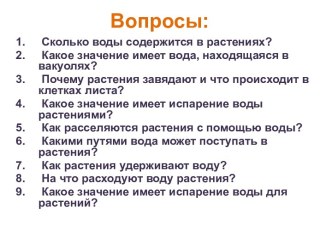 Вопросы:

1. Сколько воды содержится в растениях?
2. Какое значение имеет вода, находящаяся в вакуолях?
3. Почему растения завядают и что происходит в клетках листа?
4. Какое значение имеет испарение воды растениями?
5. Как расселяются растения с помощью воды?
6. Какими путями вода может поступать в растения?
7. Как растения удерживают воду?
8. На что расходуют воду растения?
9. Какое значение имеет испарение воды для растений?